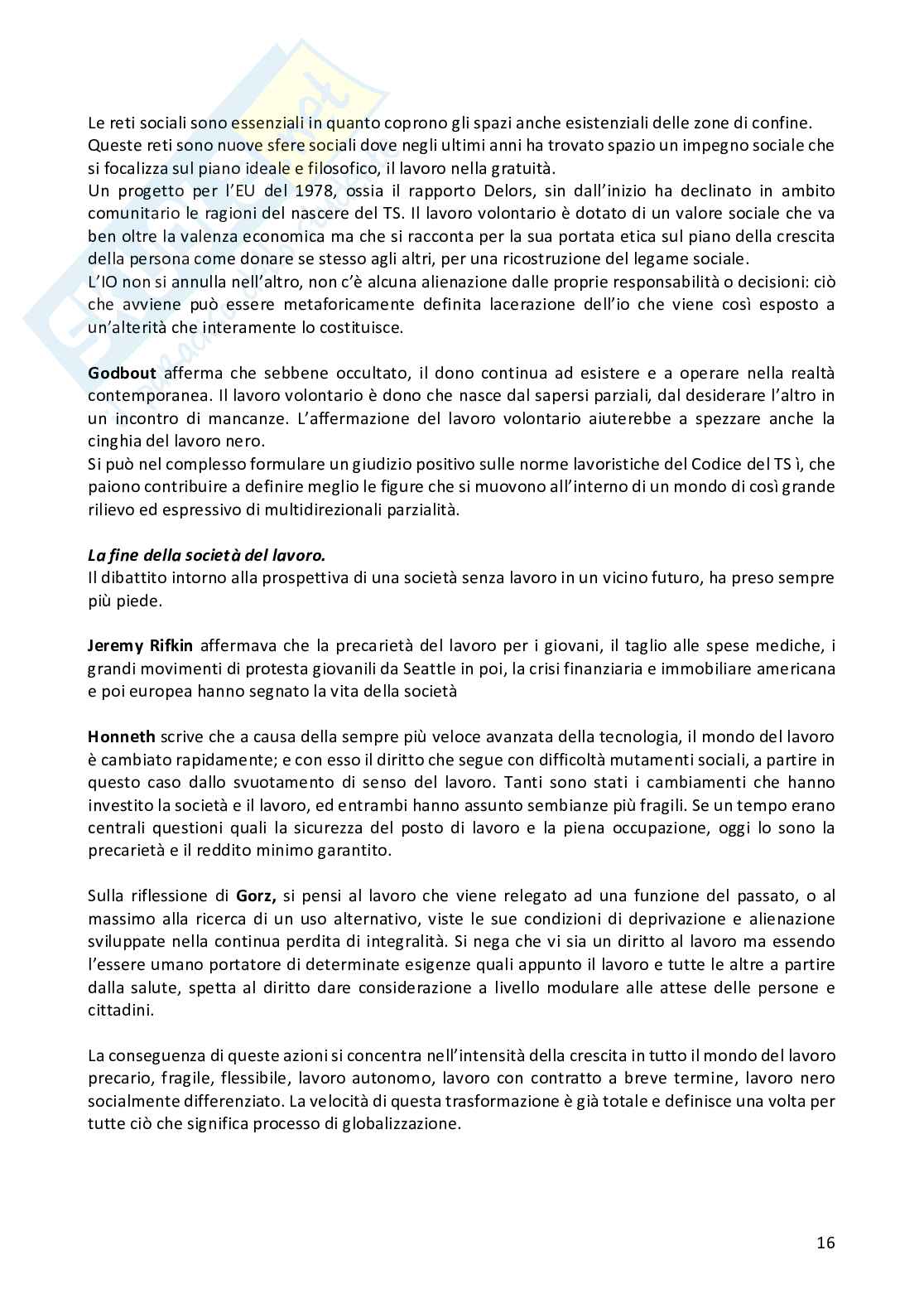 Le reti sociali sono essenziali in quanto coprono gli spazi anche esistenziali delle zone di confine. Queste reti sono nuove sfere sociali dove negli ultimi anni ha trovato spazio un impegno sociale che si focalizza sul piano ideale e filosofico, il lavoro nella gratuità.
Un progetto per l'EU del 1978, ossia il rapporto Delors, sin dall'inizio ha declinato in ambito comunitario le ragioni del nascere del TS. Il lavoro volontario è dotato di un valore sociale che va ben oltre la valenza economica ma che si racconta per la sua portata etica sul piano della crescita della persona come donare se stesso agli altri, per una ricostruzione del legame sociale.
L'IO non si annulla nell'altro, non c'è alcuna alienazione dalle proprie responsabilità o decisioni: ciò che avviene può essere metaforicamente definita lacerazione dell'io che viene così esposto a un'alterità che interamente lo costituisce.

Godbout afferma che sebbene occultato, il dono continua ad esistere e a operare nella realtà contemporanea. Il lavoro volontario è dono che nasce dal sapersi parziali, dal desiderare l'altro in un incontro di mancanze. L'affermazione del lavoro volontario aiuterebbe a spezzare anche la cinghia del lavoro nero.
Si può nel complesso formulare un giudizio positivo sulle norme lavoristiche del Codice del TS ì, che paiono contribuire a definire meglio le figure che si muovono all'interno di un mondo di così grande rilievo ed espressivo di multidirezionali parzialità.

La fine della società del lavoro.
Il dibattito intorno alla prospettiva di una società senza lavoro in un vicino futuro, ha preso sempre più piede.

Jeremy Rifkin affermava che la precarietà del lavoro per i giovani, il taglio alle spese mediche, i grandi movimenti di protesta giovanili da Seattle in poi, la crisi finanziaria e immobiliare americana e poi europea hanno segnato la vita della società

Honneth scrive che a causa della sempre più veloce avanzata della tecnologia, il mondo del lavoro è cambiato rapidamente; e con esso il diritto che segue con difficoltà mutamenti sociali, a partire in questo caso dallo svuotamento di senso del lavoro. Tanti sono stati i cambiamenti che hanno investito la società e il lavoro, ed entrambi hanno assunto sembianze più fragili. Se un tempo erano centrali questioni quali la sicurezza del posto di lavoro e la piena occupazione, oggi lo sono la precarietà e il reddito minimo garantito.

Sulla riflessione di Gorz, si pensi al lavoro che viene relegato ad una funzione del passato, o al massimo alla ricerca di un uso alternativo, viste le sue condizioni di deprivazione e alienazione sviluppate nella continua perdita di integralità. Si nega che vi sia un diritto al lavoro ma essendo l'essere umano portatore di determinate esigenze quali appunto il lavoro e tutte le altre a partire dalla salute, spetta al diritto dare considerazione a livello modulare alle attese delle persone e cittadini.

La conseguenza di queste azioni si concentra nell'intensità della crescita in tutto il mondo del lavoro precario, fragile, flessibile, lavoro autonomo, lavoro con contratto a breve termine, lavoro nero socialmente differenziato. La velocità di questa trasformazione è già totale e definisce una volta per tutte ciò che significa processo di globalizzazione.

16